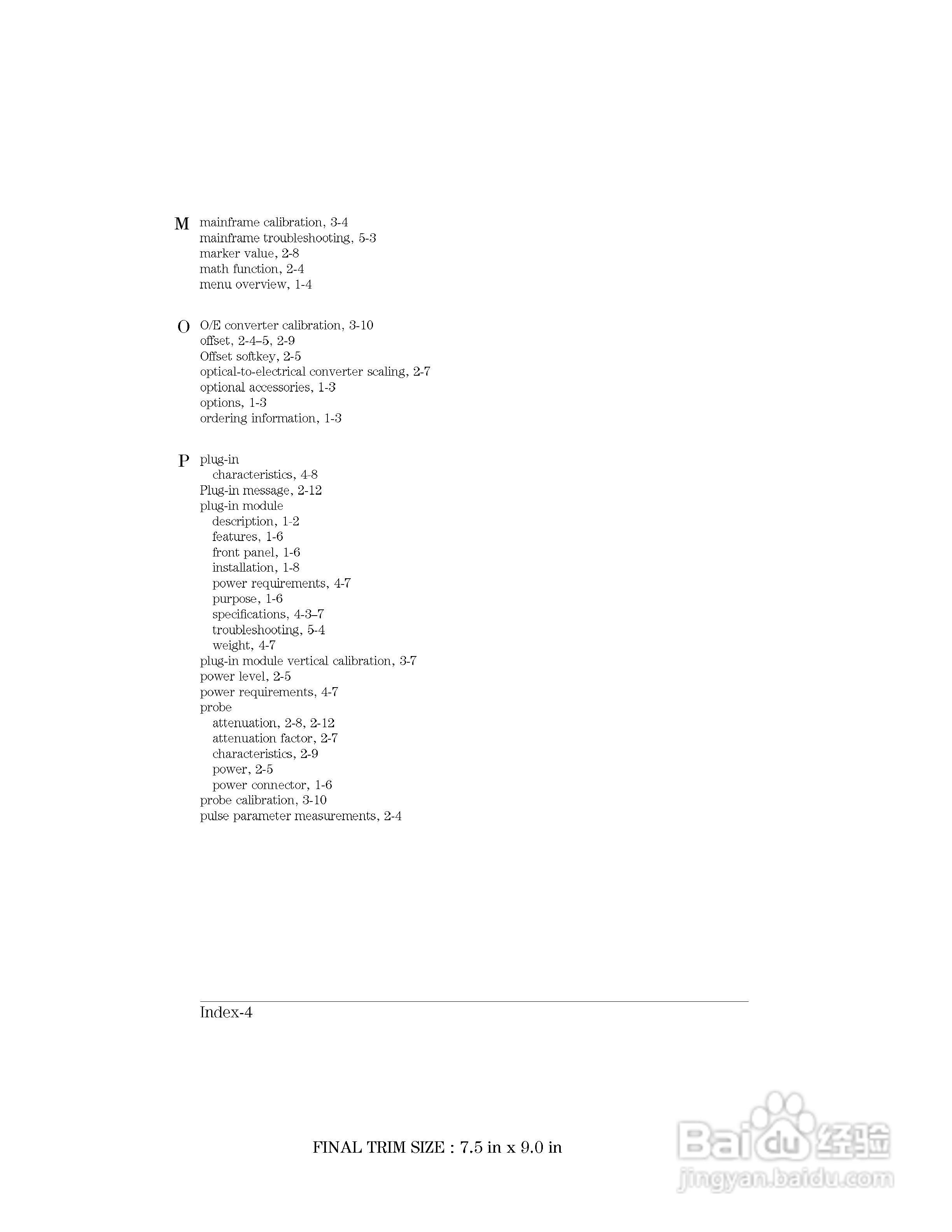 M mainframe calibration, 3-4
mainframe troubleshooting, 5-3
marker value, 2-8
math function, 2-4
menu overview, 1-4

O O/E converter calibration, 3-10
offset, 2-4–5, 2-9
Offset softkey, 2-5
optical-to-electrical converter scaling, 2-7
optional accessories, 1-3
options, 1-3
ordering information, 1-3

P plug-in
characteristics, 4-8
Plug-in message, 2-12
plug-in module
description, 1-2
features, 1-6
front panel, 1-6
installation, 1-8
power requirements, 4-7
purpose, 1-6
specifications, 4-3–7
troubleshooting, 5-4
weight, 4-7
plug-in module vertical calibration, 3-7
power level, 2-5
power requirements, 4-7
probe
attenuation, 2-8, 2-12
attenuation factor, 2-7
characteristics, 2-9
power, 2-5
power connector, 1-6
probe calibration, 3-10
pulse parameter measurements, 2-4

Index-4

FINAL TRIM SIZE : 7.5 in x 9.0 in

Baidu 经验
jingyan.baidu.com